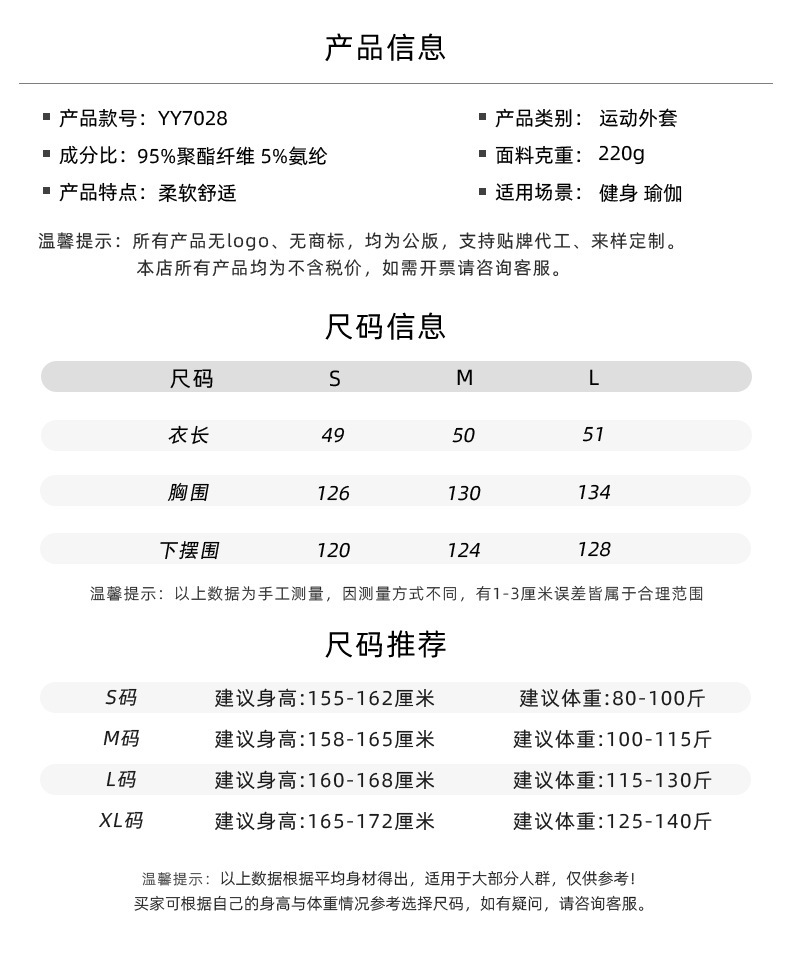 产品信息

▪ 产品款号：YY7028
▪ 成分比：95%聚酯纤维 5%氨纶
▪ 产品特点：柔软舒适

▪ 产品类别：运动外套
▪ 面料克重：220g
▪ 适用场景：健身 瑜伽

温馨提示：所有产品无logo、无商标，均为公版，支持贴牌代工、来样定制。
本店所有产品均为不含税价，如需开票请咨询客服。

尺码信息

| 尺码 | S | M | L |
|---|---|---|---|
| 衣长 | 49 | 50 | 51 |
| 胸围 | 126 | 130 | 134 |
| 下摆围 | 120 | 124 | 128 |

温馨提示：以上数据为手工测量，因测量方式不同，有1-3厘米误差皆属于合理范围

尺码推荐

| S码 | 建议身高:155-162厘米 | 建议体重:80-100斤 |
|---|---|---|
| M码 | 建议身高:158-165厘米 | 建议体重:100-115斤 |
| L码 | 建议身高:160-168厘米 | 建议体重:115-130斤 |
| XL码 | 建议身高:165-172厘米 | 建议体重:125-140斤 |

温馨提示：以上数据根据平均身材得出，适用于大部分人群，仅供参考！
买家可根据自己的身高与体重情况参考选择尺码，如有疑问，请咨询客服。